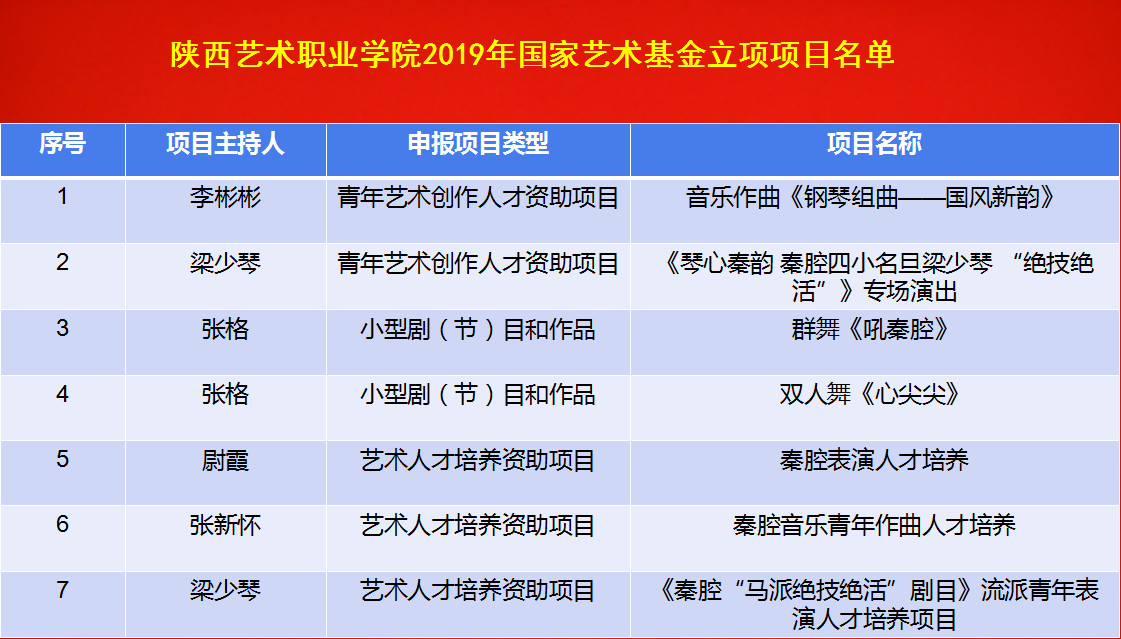 陕西艺术职业学院2019年国家艺术基金立项项目名单

| 序号 | 项目主持人 | 申报项目类型 | 项目名称 |
|---|---|---|---|
| 1 | 李彬彬 | 青年艺术创作人才资助项目 | 音乐作曲《钢琴组曲——国风新韵》 |
| 2 | 梁少琴 | 青年艺术创作人才资助项目 | 《琴心秦韵 秦腔四小名旦梁少琴 “绝技绝活”》专场演出 |
| 3 | 张格 | 小型剧（节）目和作品 | 群舞《吼秦腔》 |
| 4 | 张格 | 小型剧（节）目和作品 | 双人舞《心尖尖》 |
| 5 | 尉霞 | 艺术人才培养资助项目 | 秦腔表演人才培养 |
| 6 | 张新怀 | 艺术人才培养资助项目 | 秦腔音乐青年作曲人才培养 |
| 7 | 梁少琴 | 艺术人才培养资助项目 | 《秦腔“马派绝技绝活”剧目》流派青年表演人才培养项目 |